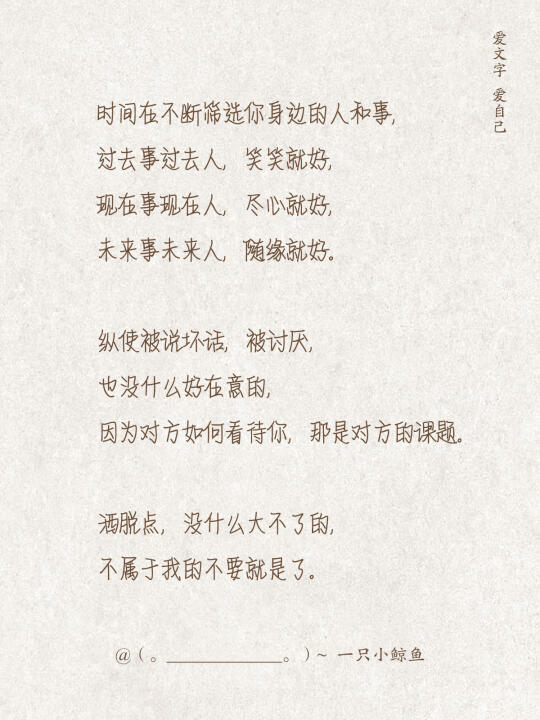 爱文字 爱自己

时间在不断筛选你身边的人和事，
过去事过去人，笑笑就好，
现在事现在人，尽心就好，
未来事未来人，随缘就好。

纵使被说坏话，被讨厌，
也没什么好在意的，
因为对方如何看待你，那是对方的课题。

洒脱点，没什么大不了的，
不属于我的不要就是了。

@（。____。）~ 一只小鲸鱼